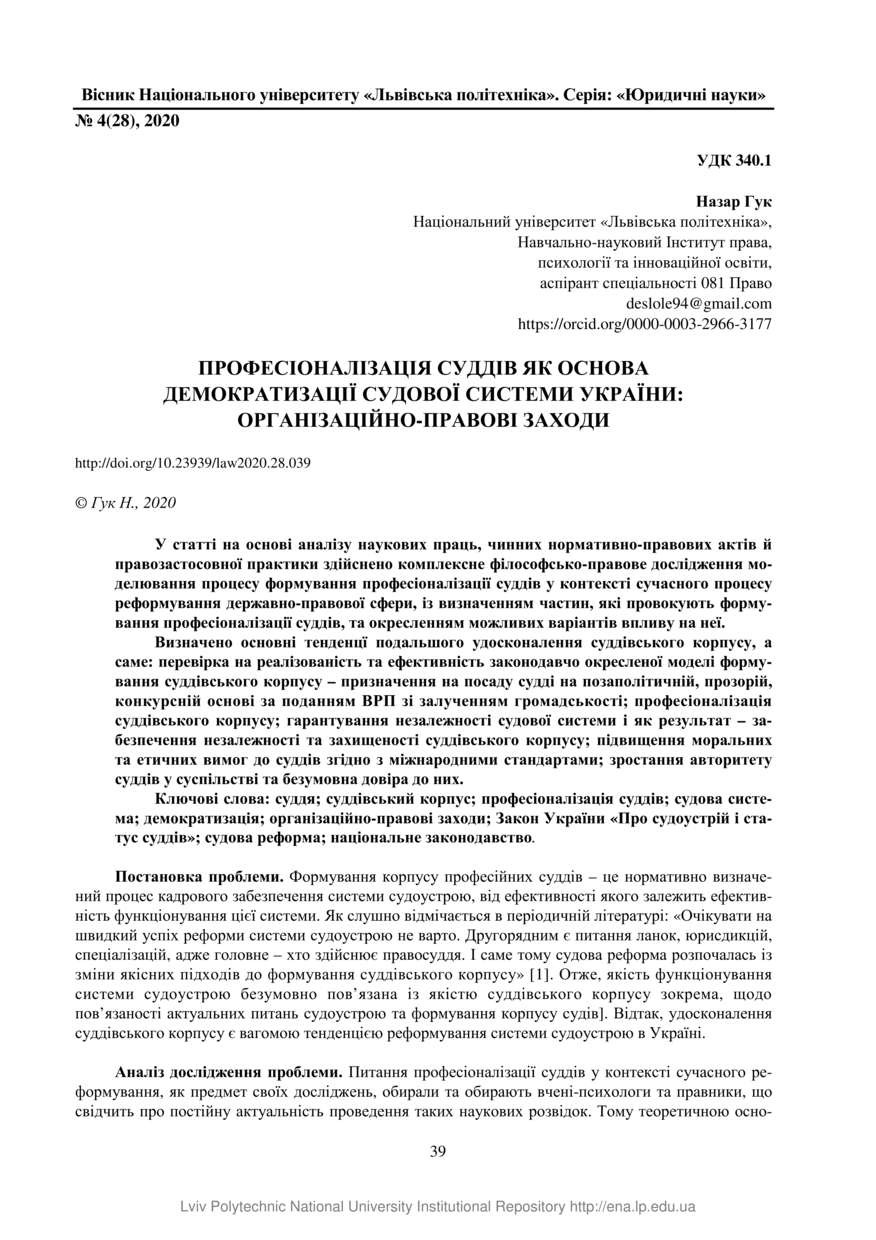 Вісник Національного університету «Львівська політехніка». Серія: «Юридичні науки»
№ 4(28), 2020

УДК 340.1

Назар Гук
Національний університет «Львівська політехніка»,
Навчально-науковий Інститут права,
психології та інноваційної освіти,
аспірант спеціальності 081 Право
deslole94@gmail.com
https://orcid.org/0000-0003-2966-3177

ПРОФЕСІОНАЛІЗАЦІЯ СУДДІВ ЯК ОСНОВА ДЕМОКРАТИЗАЦІЇ СУДОВОЇ СИСТЕМИ УКРАЇНИ: ОРГАНІЗАЦІЙНО-ПРАВОВІ ЗАХОДИ

http://doi.org/10.23939/law2020.28.039

© Гук Н., 2020

У статті на основі аналізу наукових праць, чинних нормативно-правових актів й правозастосовної практики здійснено комплексне філософсько-правове дослідження моделювання процесу формування професіоналізації суддів у контексті сучасного процесу реформування державно-правової сфери, із визначенням частин, які провокують формування професіоналізації суддів, та окресленням можливих варіантів впливу на неї.

Визначено основні тенденції подальшого удосконалення суддівського корпусу, а саме: перевірка на реалізованість та ефективність законодавчо окресленої моделі формування суддівського корпусу – призначення на посаду судді на позаполітичній, прозорій, конкурсній основі за поданням ВРП зі залученням громадськості; професіоналізація суддівського корпусу; гарантування незалежності судової системи і як результат – забезпечення незалежності та захищеності суддівського корпусу; підвищення моральних та етичних вимог до суддів згідно з міжнародними стандартами; зростання авторитету суддів у суспільстві та безумовна довіра до них.

Ключові слова: суддя; суддівський корпус; професіоналізація суддів; судова система; демократизація; організаційно-правові заходи; Закон України «Про судоустрій і статус суддів»; судова реформа; національне законодавство.

Постановка проблеми. Формування корпусу професійних суддів – це нормативно визначений процес кадрового забезпечення системи судоустрою, від ефективності якого залежить ефективність функціонування цієї системи. Як слушно відмічається в періодичній літературі: «Очікувати на швидкий успіх реформи системи судоустрою не варто. Другорядним є питання ланок, юрисдикцій, спеціалізацій, адже головне – хто здійснює правосуддя. І саме тому судова реформа розпочалась із зміни якісних підходів до формування суддівського корпусу» [1]. Отже, якість функціонування системи судоустрою безумовно пов’язана із якістю суддівського корпусу зокрема, щодо пов’язаності актуальних питань судоустрою та формування корпусу суддів]. Відтак, удосконалення суддівського корпусу є вагомою тенденцією реформування системи судоустрою в Україні.

Аналіз дослідження проблеми. Питання професіоналізації суддів у контексті сучасного реформування, як предмет своїх досліджень, обирали та обирають вчені-психологи та правники, що свідчить про постійну актуальність проведення таких наукових розвідок. Тому теоретичною осно-

39

Lviv Polytechnic National University Institutional Repository http://ena.lp.edu.ua